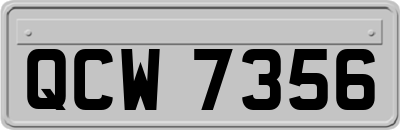 QCW 7356